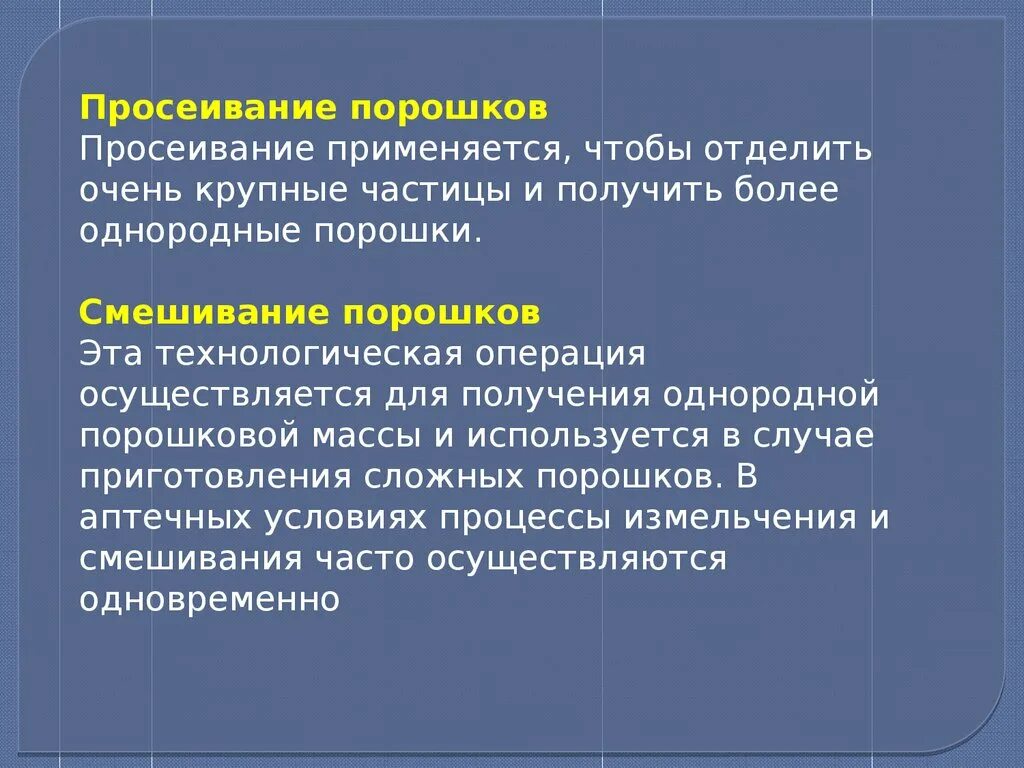 Просеивание порошков
Просеивание применяется, чтобы отделить очень крупные частицы и получить более однородные порошки.

Смешивание порошков
Эта технологическая операция осуществляется для получения однородной порошковой массы и используется в случае приготовления сложных порошков. В аптечных условиях процессы измельчения и смешивания часто осуществляются одновременно